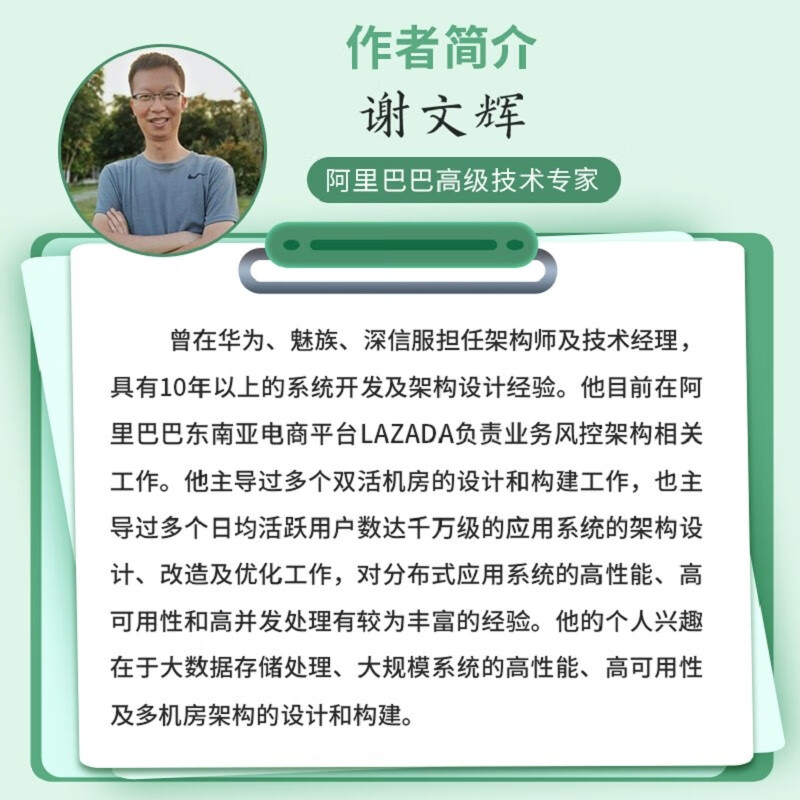 作者简介
谢文辉
阿里巴巴高级技术专家

曾在华为、魅族、深信服担任架构师及技术经理，具有10年以上的系统开发及架构设计经验。他目前在阿里巴巴东南亚电商平台LAZADA负责业务风控架构相关工作。他主导过多个双活机房的设计和构建工作，也主导过多个日均活跃用户数达千万级的应用系统的架构设计、改造及优化工作，对分布式应用系统的高性能、高可用性和高并发处理有较为丰富的经验。他的个人兴趣在于大数据存储处理、大规模系统的高性能、高可用性及多机房架构的设计和构建。